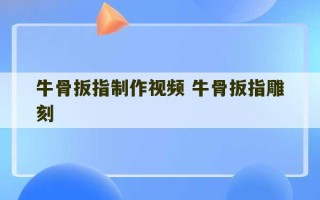 牛骨扳指制作视频 牛骨扳指雕刻